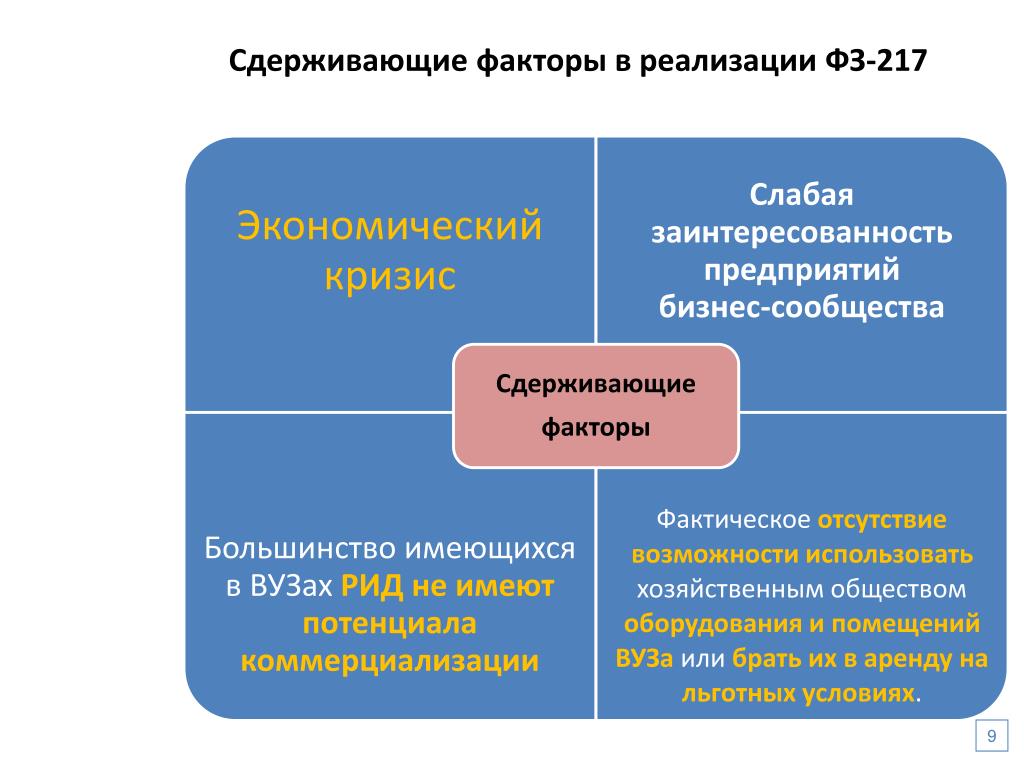 Сдерживающие факторы в реализации ФЗ-217

Экономический кризис

Слабая заинтересованность предприятий бизнес-сообщества

Сдерживающие факторы

Большинство имеющихся в ВУЗах РИД не имеют потенциала коммерциализации

Фактическое отсутствие возможности использовать хозяйственным обществом оборудования и помещений ВУЗа или брать их в аренду на льготных условиях.

9